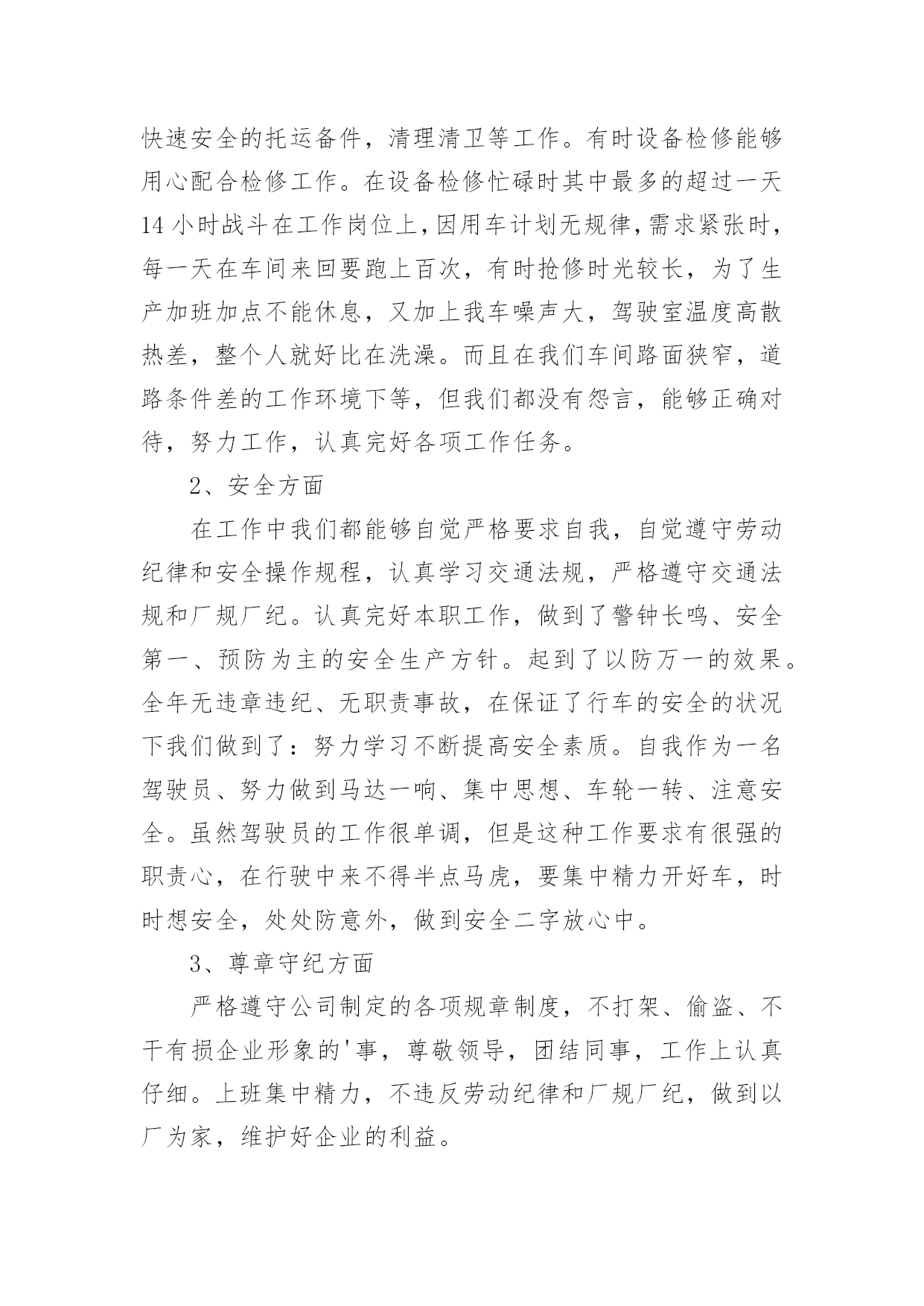 快速安全的托运备件，清理清卫等工作。有时设备检修能够用心配合检修工作。在设备检修忙碌时其中最多的超过一天14小时战斗在工作岗位上，因用车计划无规律，需求紧张时，每一天在车间来回要跑上百次，有时抢修时光较长，为了生产加班加点不能休息，又加上我车噪声大，驾驶室温度高散热差，整个人就好比在洗澡。而且在我们车间路面狭窄，道路条件差的工作环境下等，但我们都没有怨言，能够正确对待，努力工作，认真完好各项工作任务。

2、安全方面

在工作中我们都能够自觉严格要求自我，自觉遵守劳动纪律和安全操作规程，认真学习交通法规，严格遵守交通法规和厂规厂纪。认真完好本职工作，做到了警钟长鸣、安全第一、预防为主的安全生产方针。起到了以防万一的效果。全年无违章违纪、无职责事故，在保证了行车的安全的状况下我们做到了：努力学习不断提高安全素质。自我作为一名驾驶员、努力做到马达一响、集中思想、车轮一转、注意安全。虽然驾驶员的工作很单调，但是这种工作要求有很强的职责心，在行驶中来不得半点马虎，要集中精力开好车，时时想安全，处处防意外，做到安全二字放心中。

3、尊章守纪方面

严格遵守公司制定的各项规章制度，不打架、偷盗、不干有损企业形象的'事，尊敬领导，团结同事，工作上认真仔细。上班集中精力，不违反劳动纪律和厂规厂纪，做到以厂为家，维护好企业的利益。